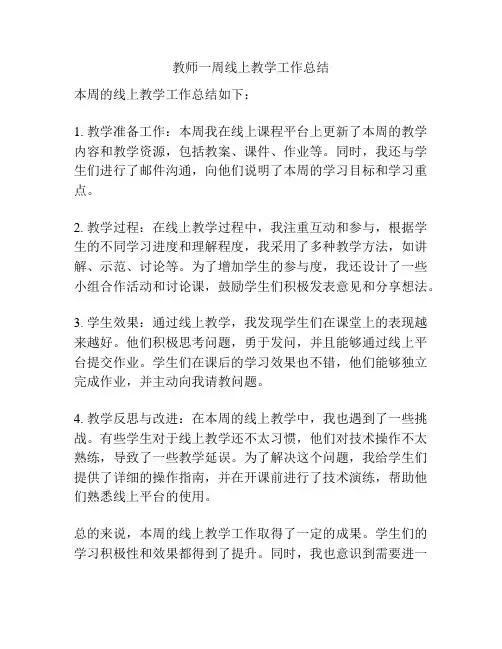 教师一周线上教学工作总结

本周的线上教学工作总结如下：

1. 教学准备工作：本周我在线上课程平台上更新了本周的教学内容和教学资源，包括教案、课件、作业等。同时，我还与学生们进行了邮件沟通，向他们说明了本周的学习目标和学习重点。

2. 教学过程：在线上教学过程中，我注重互动和参与，根据学生的不同学习进度和理解程度，我采用了多种教学方法，如讲解、示范、讨论等。为了增加学生的参与度，我还设计了一些小组合作活动和讨论课，鼓励学生们积极发表意见和分享想法。

3. 学生效果：通过线上教学，我发现学生们在课堂上的表现越来越好。他们积极思考问题，勇于发问，并且能够通过线上平台提交作业。学生们在课后的学习效果也不错，他们能够独立完成作业，并主动向我请教问题。

4. 教学反思与改进：在本周的线上教学中，我也遇到了一些挑战。有些学生对于线上教学还不太习惯，他们对技术操作不太熟练，导致了一些教学延误。为了解决这个问题，我给学生们提供了详细的操作指南，并在开课前进行了技术演练，帮助他们熟悉线上平台的使用。

总的来说，本周的线上教学工作取得了一定的成果。学生们的学习积极性和效果都得到了提升。同时，我也意识到需要进一